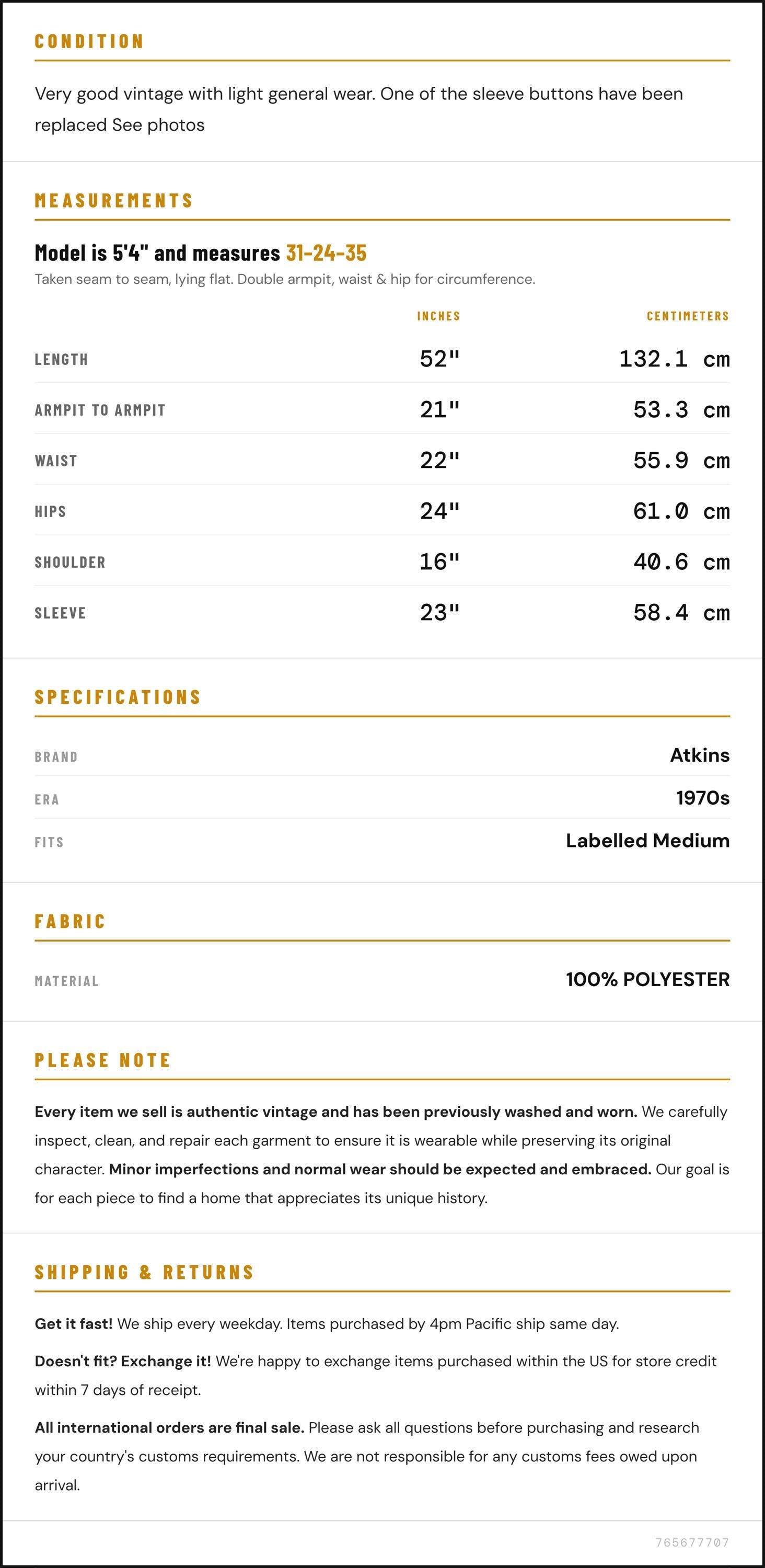 CONDITION

Very good vintage with light general wear. One of the sleeve buttons have been replaced See photos

MEASUREMENTS

Model is 5'4" and measures 31-24-35

Taken seam to seam, lying flat. Double armpit, waist & hip for circumference.

|  | INCHES | CENTIMETERS |
|---|---|---|
| LENGTH | 52" | 132.1 cm |
| ARMPIT TO ARMPIT | 21" | 53.3 cm |
| WAIST | 22" | 55.9 cm |
| HIPS | 24" | 61.0 cm |
| SHOULDER | 16" | 40.6 cm |
| SLEEVE | 23" | 58.4 cm |

SPECIFICATIONS

BRAND Atkins

ERA 1970s

FITS Labelled Medium

FABRIC

MATERIAL 100% POLYESTER

PLEASE NOTE

Every item we sell is authentic vintage and has been previously washed and worn. We carefully inspect, clean, and repair each garment to ensure it is wearable while preserving its original character. Minor imperfections and normal wear should be expected and embraced. Our goal is for each piece to find a home that appreciates its unique history.

SHIPPING & RETURNS

Get it fast! We ship every weekday. Items purchased by 4pm Pacific ship same day.

Doesn't fit? Exchange it! We're happy to exchange items purchased within the US for store credit within 7 days of receipt.

All international orders are final sale. Please ask all questions before purchasing and research your country's customs requirements. We are not responsible for any customs fees owed upon arrival.

765677707